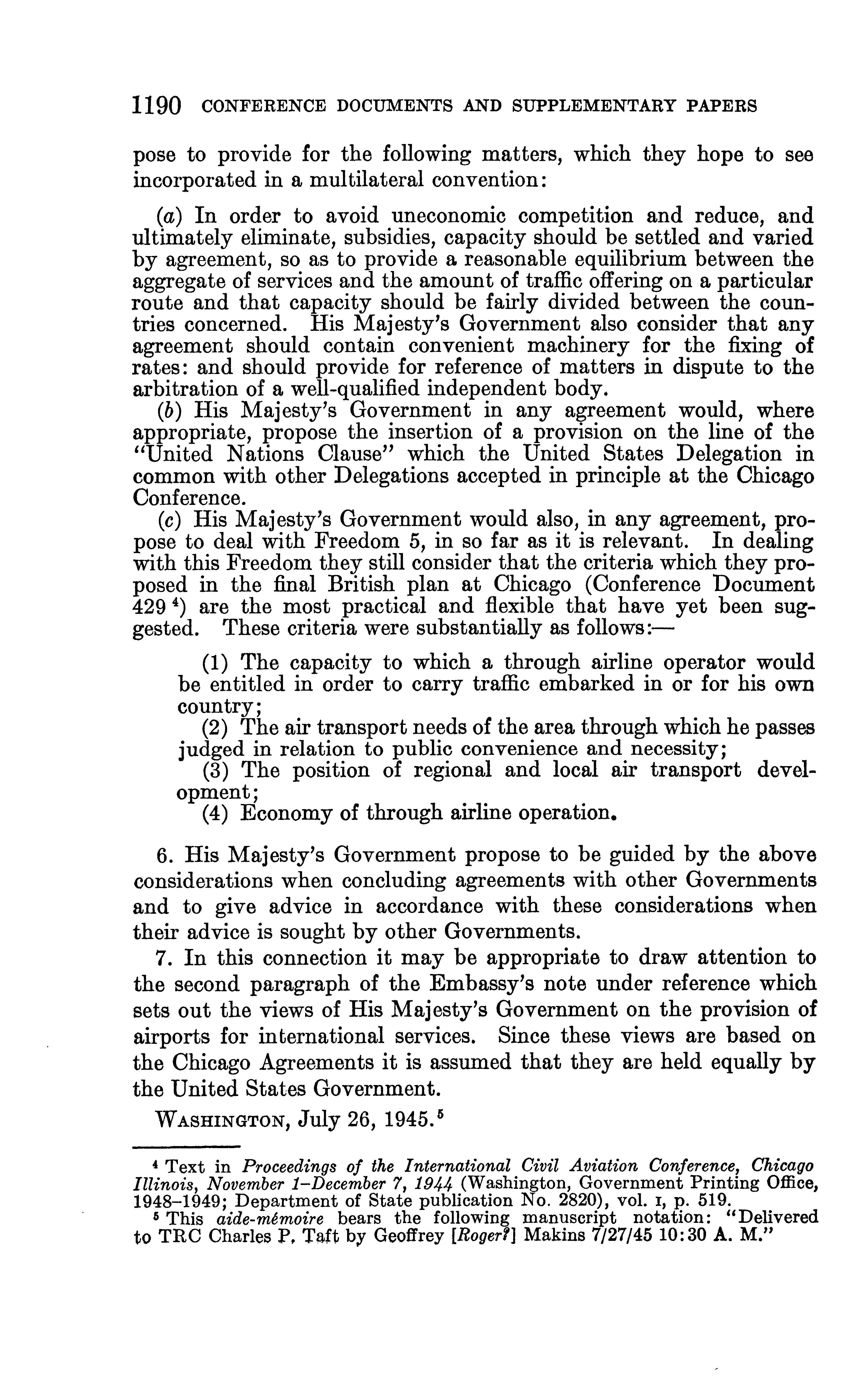 1190 CONFERENCE DOCUMENTS AND SUPPLEMENTARY PAPERS

pose to provide for the following matters, which they hope to see incorporated in a multilateral convention:

(a) In order to avoid uneconomic competition and reduce, and ultimately eliminate, subsidies, capacity should be settled and varied by agreement, so as to provide a reasonable equilibrium between the aggregate of services and the amount of traffic offering on a particular route and that capacity should be fairly divided between the countries concerned. His Majesty's Government also consider that any agreement should contain convenient machinery for the fixing of rates: and should provide for reference of matters in dispute to the arbitration of a well-qualified independent body.

(b) His Majesty's Government in any agreement would, where appropriate, propose the insertion of a provision on the line of the "United Nations Clause" which the United States Delegation in common with other Delegations accepted in principle at the Chicago Conference.

(c) His Majesty's Government would also, in any agreement, propose to deal with Freedom 5, in so far as it is relevant. In dealing with this Freedom they still consider that the criteria which they proposed in the final British plan at Chicago (Conference Document 429 $^4$) are the most practical and flexible that have yet been suggested. These criteria were substantially as follows:—

(1) The capacity to which a through airline operator would be entitled in order to carry traffic embarked in or for his own country;
(2) The air transport needs of the area through which he passes judged in relation to public convenience and necessity;
(3) The position of regional and local air transport development;
(4) Economy of through airline operation.

6. His Majesty's Government propose to be guided by the above considerations when concluding agreements with other Governments and to give advice in accordance with these considerations when their advice is sought by other Governments.

7. In this connection it may be appropriate to draw attention to the second paragraph of the Embassy's note under reference which sets out the views of His Majesty's Government on the provision of airports for international services. Since these views are based on the Chicago Agreements it is assumed that they are held equally by the United States Government.

WASHINGTON, July 26, 1945.$^5$

$^4$ Text in Proceedings of the International Civil Aviation Conference, Chicago Illinois, November 1–December 7, 1944 (Washington, Government Printing Office, 1948–1949; Department of State publication No. 2820), vol. I, p. 519.
$^5$ This aide-mémoire bears the following manuscript notation: "Delivered to TRC Charles P. Taft by Geoffrey [Roger?] Makins 7/27/45 10:30 A. M."